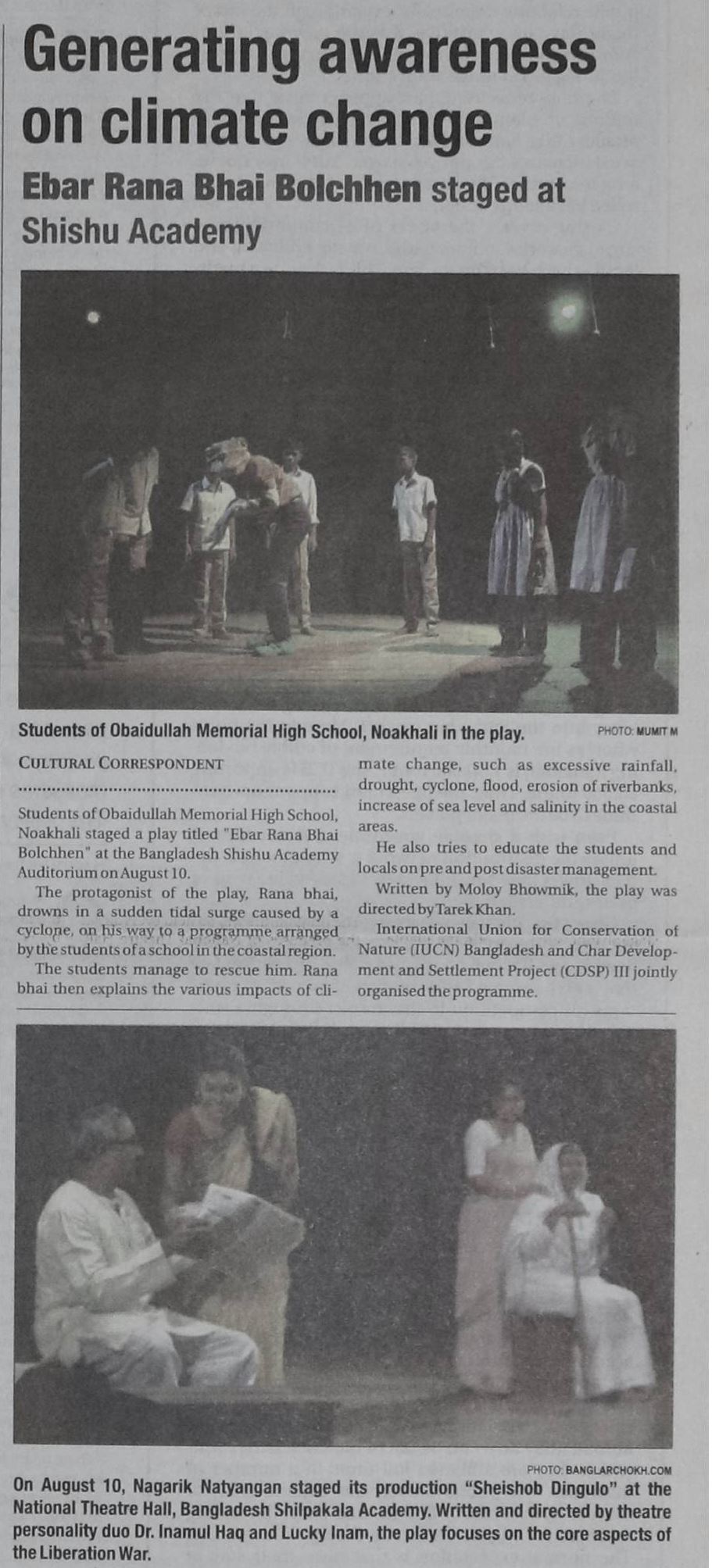 Generating awareness on climate change

Ebar Rana Bhai Bolchhen staged at Shishu Academy

Students of Obaidullah Memorial High School, Noakhali in the play.

PHOTO: MUMIT M

CULTURAL CORRESPONDENT

Students of Obaidullah Memorial High School, Noakhali staged a play titled "Ebar Rana Bhai Bolchhen" at the Bangladesh Shishu Academy Auditorium on August 10.

The protagonist of the play, Rana bhai, drowns in a sudden tidal surge caused by a cyclone, on his way to a programme arranged by the students of a school in the coastal region.

The students manage to rescue him. Rana bhai then explains the various impacts of climate change, such as excessive rainfall, drought, cyclone, flood, erosion of riverbanks, increase of sea level and salinity in the coastal areas.

He also tries to educate the students and locals on pre and post disaster management.

Written by Moloy Bhowmik, the play was directed by Tarek Khan.

International Union for Conservation of Nature (IUCN) Bangladesh and Char Development and Settlement Project (CDSP) III jointly organised the programme.

PHOTO: BANGLARCHOKH.COM

On August 10, Nagarik Natyangan staged its production "Sheishob Dingulo" at the National Theatre Hall, Bangladesh Shilpakala Academy. Written and directed by theatre personality duo Dr. Inamul Haq and Lucky Inam, the play focuses on the core aspects of the Liberation War.